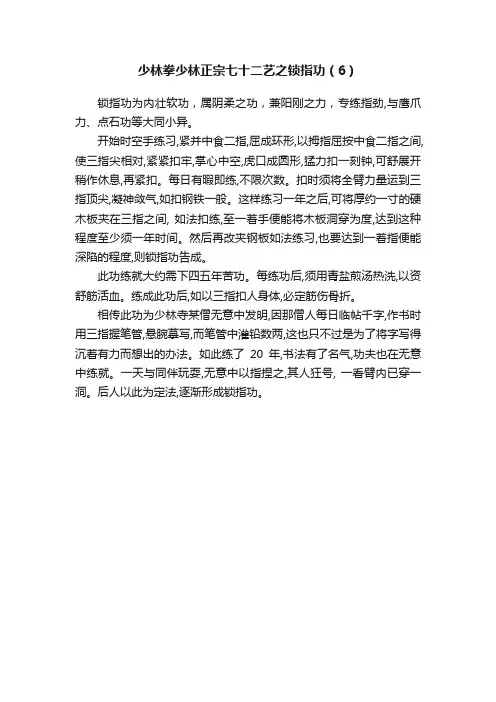 少林拳少林正宗七十二艺之锁指功（6）

锁指功为内壮软功，属阴柔之功，兼阳刚之力，专练指劲,与鹰爪力、点石功等大同小异。

开始时空手练习,紧并中食二指,屈成环形,以拇指屈按中食二指之间,使三指尖相对,紧紧扣牢,掌心中空,虎口成圆形,猛力扣一刻钟,可舒展开稍作休息,再紧扣。每日有暇即练,不限次数。扣时须将全臂力量运到三指顶尖,凝神敛气,如扣钢铁一般。这样练习一年之后,可将厚约一寸的硬木板夹在三指之间, 如法扣练,至一着手便能将木板洞穿为度,达到这种程度至少须一年时间。然后再改夹钢板如法练习,也要达到一着指便能深陷的程度,则锁指功告成。

此功练就大约需下四五年苦功。每练功后,须用青盐煎汤热洗,以资舒筋活血。练成此功后,如以三指扣人身体,必定筋伤骨折。

相传此功为少林寺某僧无意中发明,因那僧人每日临帖千字,作书时用三指握笔管,悬腕摹写,而笔管中灌铅数两,这也只不过是为了将字写得沉着有力而想出的办法。如此练了 20 年,书法有了名气,功夫也在无意中练就。一天与同伴玩耍,无意中以指捏之,其人狂号, 一看臂内已穿一洞。后人以此为定法,逐渐形成锁指功。